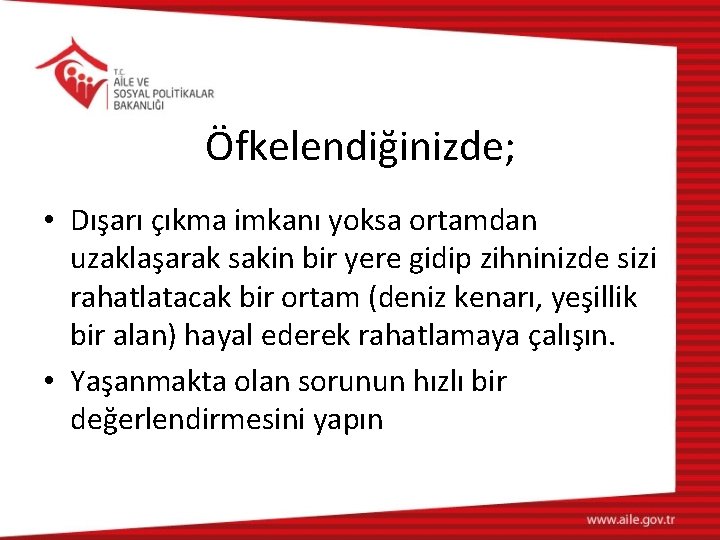 T.C.
AİLE VE
SOSYAL POLİTİKALAR
BAKANLIĞI

Öfkelendiğinizde;

• Dışarı çıkma imkanı yoksa ortamdan uzaklaşarak sakin bir yere gidip zihninizde sizi rahatlatacak bir ortam (deniz kenarı, yeşillik bir alan) hayal ederek rahatlamaya çalışın.
• Yaşanmakta olan sorunun hızlı bir değerlendirmesini yapın

www.aile.gov.tr